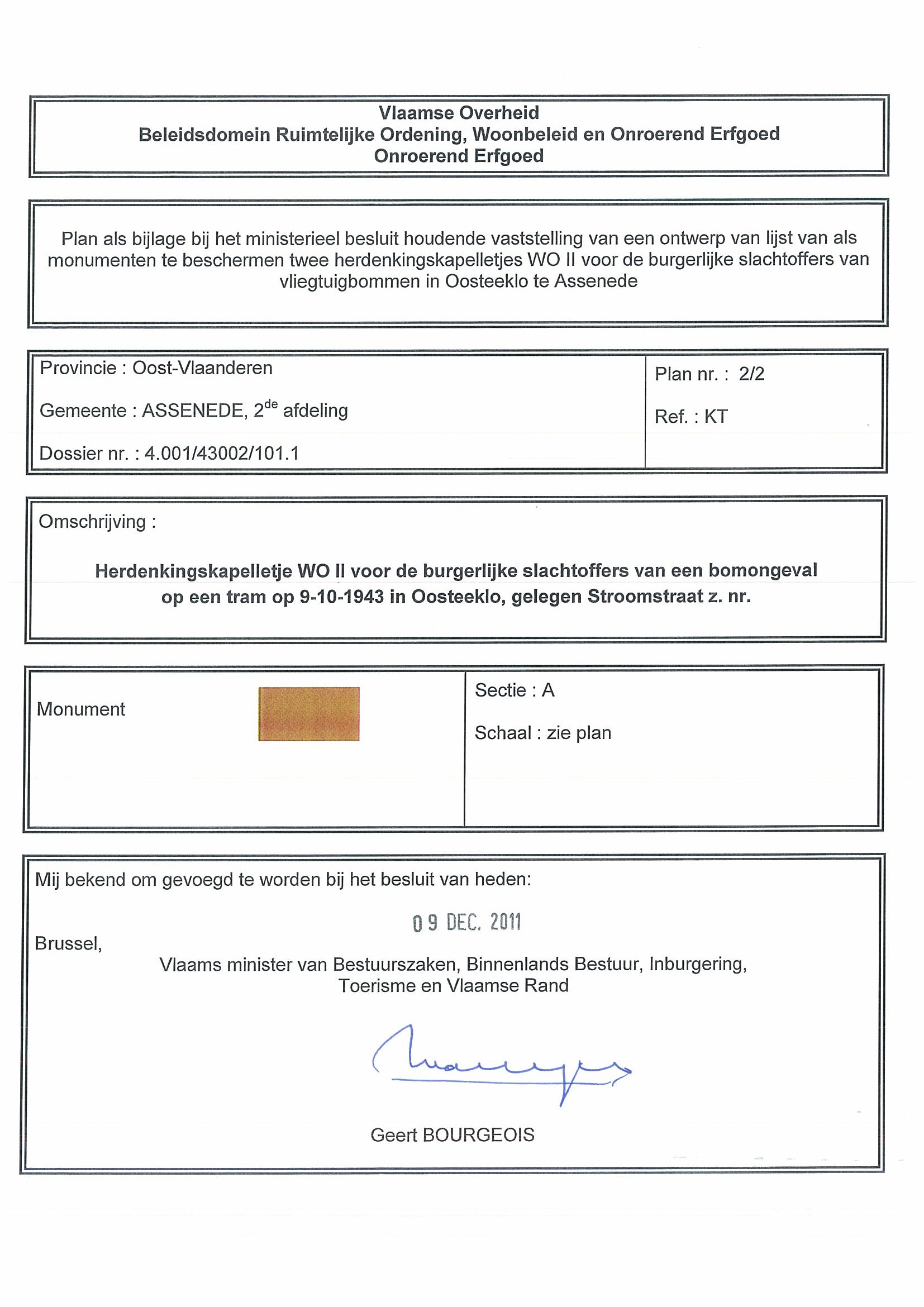 Vlaamse Overheid
Beleidsdomein Ruimtelijke Ordening, Woonbeleid en Onroerend Erfgoed
Onroerend Erfgoed

Plan als bijlage bij het ministerieel besluit houdende vaststelling van een ontwerp van lijst van als monumenten te beschermen twee herdenkingskapelletjes WO II voor de burgerlijke slachtoffers van vliegtuigbommen in Oosteeklo te Assenede

Provincie : Oost-Vlaanderen

Gemeente : ASSENEDE, 2$^{de}$ afdeling

Dossier nr. : 4.001/43002/101.1

Plan nr. : 2/2

Ref. : KT

Omschrijving :

Herdenkingskapelletje WO II voor de burgerlijke slachtoffers van een bomongeval op een tram op 9-10-1943 in Oosteeklo, gelegen Stroomstraat z. nr.

Monument

Sectie : A

Schaal : zie plan

Mij bekend om gevoegd te worden bij het besluit van heden:

09 DEC. 2011

Brussel,

Vlaams minister van Bestuurszaken, Binnenlands Bestuur, Inburgering, Toerisme en Vlaamse Rand

Geert BOURGEOIS